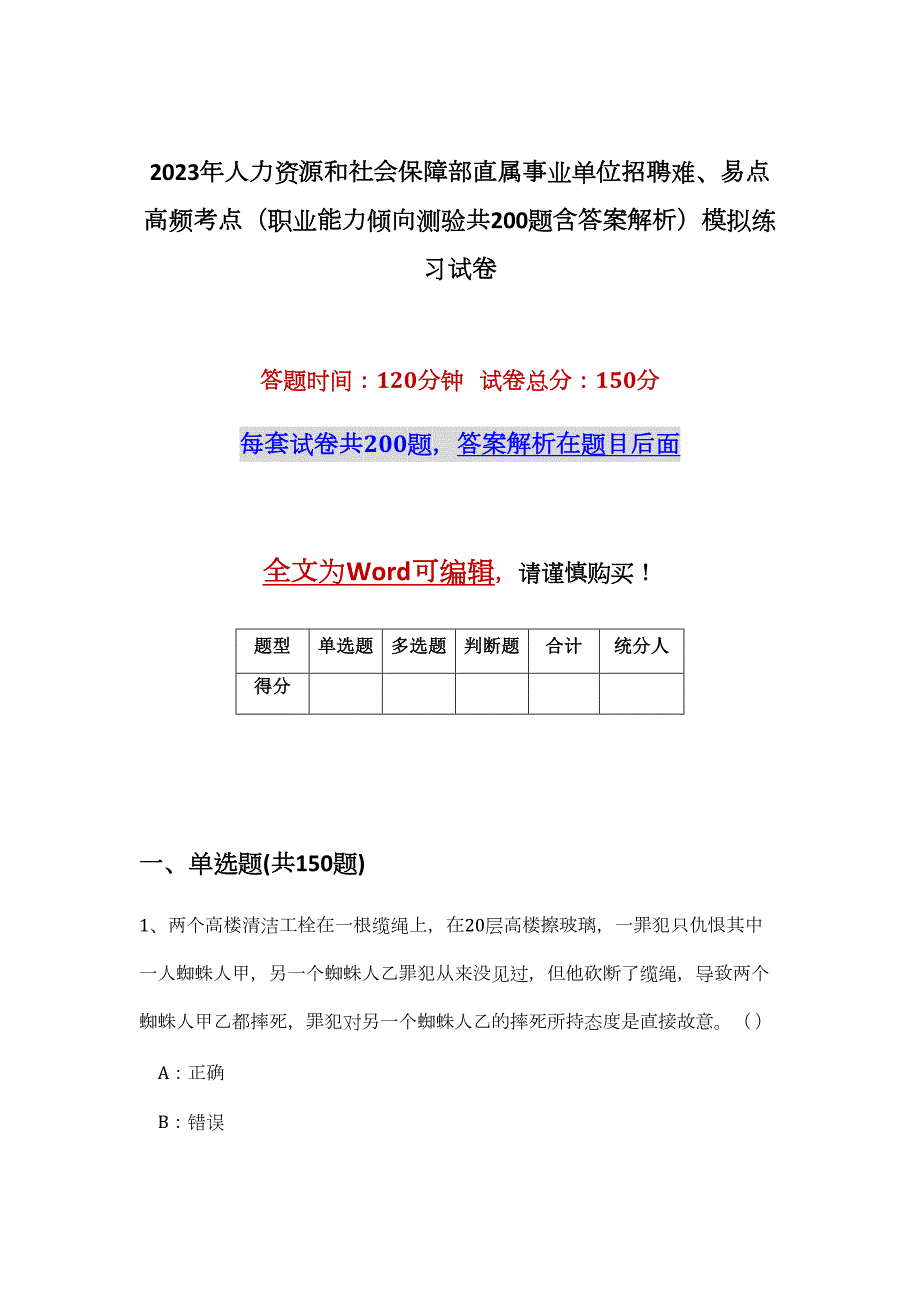 2023年人力资源和社会保障部直属事业单位招聘难、易点高频考点（职业能力倾向测验共200题含答案解析）模拟练习试卷

答题时间：120分钟 试卷总分：150分

每套试卷共200题，答案解析在题目后面

全文为Word可编辑，请谨慎购买！

| 题型 | 单选题 | 多选题 | 判断题 | 合计 | 统分人 |
|---|---|---|---|---|---|
| 得分 | | | | | |

一、单选题(共150题)

1、两个高楼清洁工栓在一根缆绳上，在20层高楼擦玻璃，一罪犯只仇恨其中一人蜘蛛人甲，另一个蜘蛛人乙罪犯从来没见过，但他砍断了缆绳，导致两个蜘蛛人甲乙都摔死，罪犯对另一个蜘蛛人乙的摔死所持态度是直接故意。（）

A：正确

B：错误